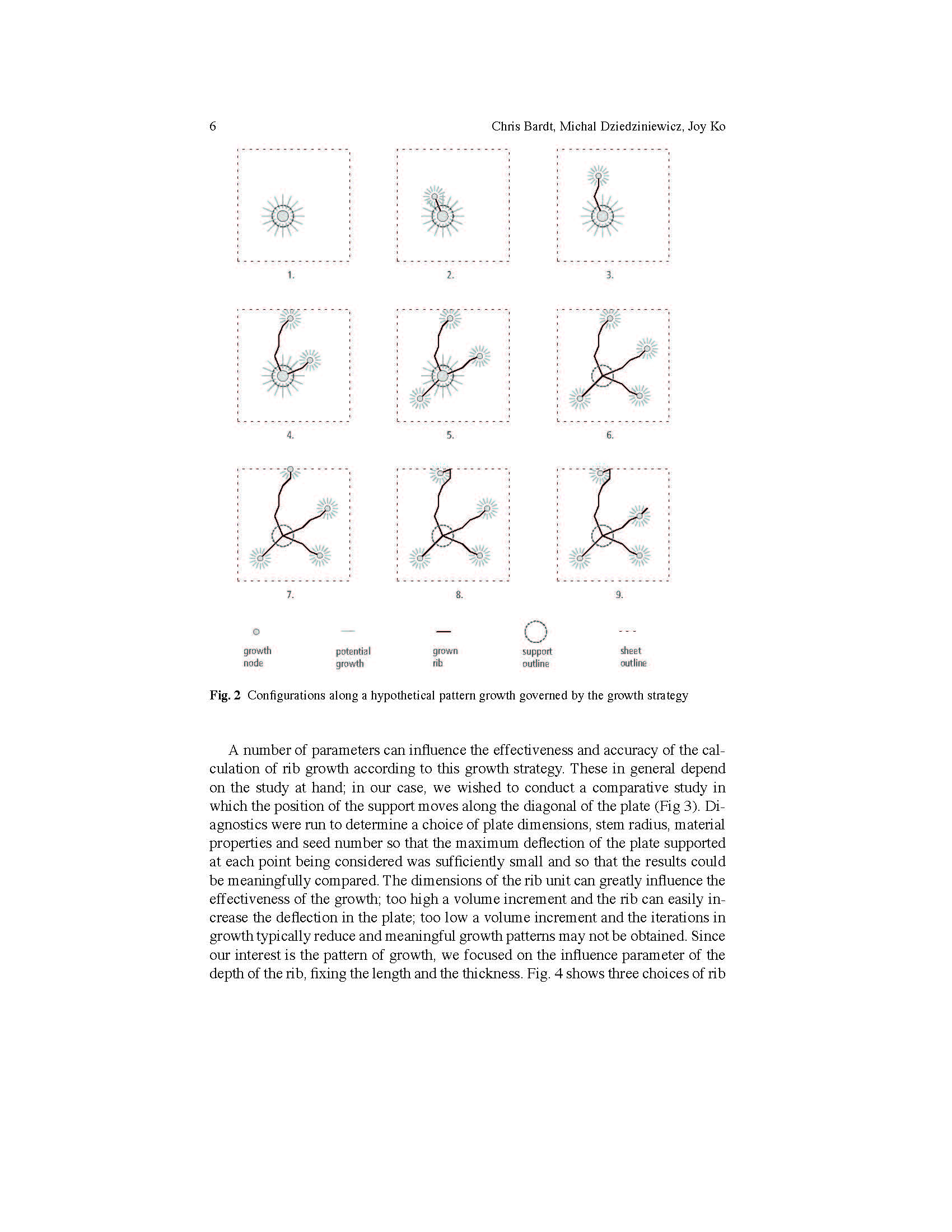 6 Chris Bardt, Michal Dziedziniewicz, Joy Ko

1.

2.

3.

4.

5.

6.

7.

8.

9.

growth node

potential growth

grown rib

support outline

sheet outline

**Fig. 2** Configurations along a hypothetical pattern growth governed by the growth strategy

A number of parameters can influence the effectiveness and accuracy of the calculation of rib growth according to this growth strategy. These in general depend on the study at hand; in our case, we wished to conduct a comparative study in which the position of the support moves along the diagonal of the plate (Fig 3). Diagnostics were run to determine a choice of plate dimensions, stem radius, material properties and seed number so that the maximum deflection of the plate supported at each point being considered was sufficiently small and so that the results could be meaningfully compared. The dimensions of the rib unit can greatly influence the effectiveness of the growth; too high a volume increment and the rib can easily increase the deflection in the plate; too low a volume increment and the iterations in growth typically reduce and meaningful growth patterns may not be obtained. Since our interest is the pattern of growth, we focused on the influence parameter of the depth of the rib, fixing the length and the thickness. Fig. 4 shows three choices of rib